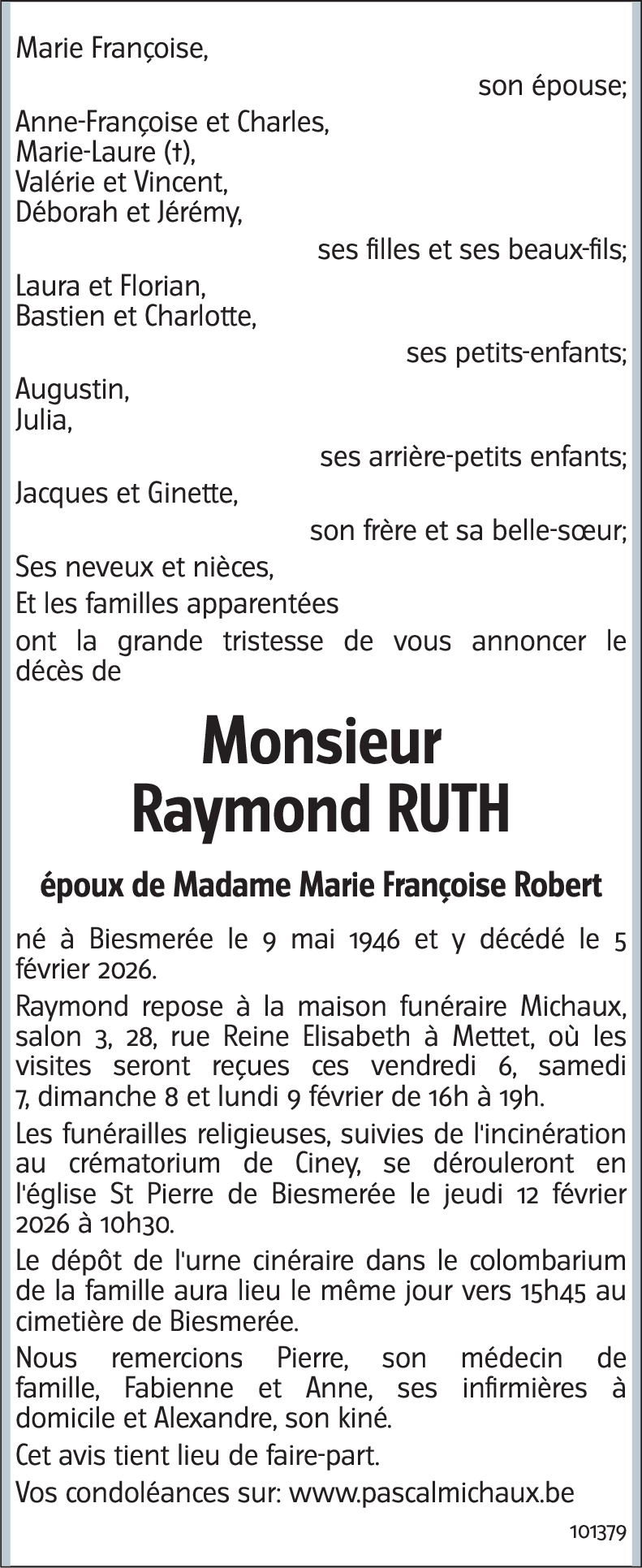 Marie Françoise,

son épouse;

Anne-Françoise et Charles,
Marie-Laure (†),
Valérie et Vincent,
Déborah et Jérémy,

ses filles et ses beaux-fils;

Laura et Florian,
Bastien et Charlotte,

ses petits-enfants;

Augustin,
Julia,

ses arrière-petits enfants;

Jacques et Ginette,

son frère et sa belle-sœur;

Ses neveux et nièces,

Et les familles apparentées

ont la grande tristesse de vous annoncer le décès de

Monsieur
Raymond RUTH

époux de Madame Marie Françoise Robert

né à Biesmerée le 9 mai 1946 et y décédé le 5 février 2026.

Raymond repose à la maison funéraire Michaux, salon 3, 28, rue Reine Elisabeth à Mettet, où les visites seront reçues ces vendredi 6, samedi 7, dimanche 8 et lundi 9 février de 16h à 19h.

Les funérailles religieuses, suivies de l'incinération au crématorium de Ciney, se dérouleront en l'église St Pierre de Biesmerée le jeudi 12 février 2026 à 10h30.

Le dépôt de l'urne cinéraire dans le colombarium de la famille aura lieu le même jour vers 15h45 au cimetière de Biesmerée.

Nous remercions Pierre, son médecin de famille, Fabienne et Anne, ses infirmières à domicile et Alexandre, son kiné.

Cet avis tient lieu de faire-part.

Vos condoléances sur: www.pascalmichaux.be

101379